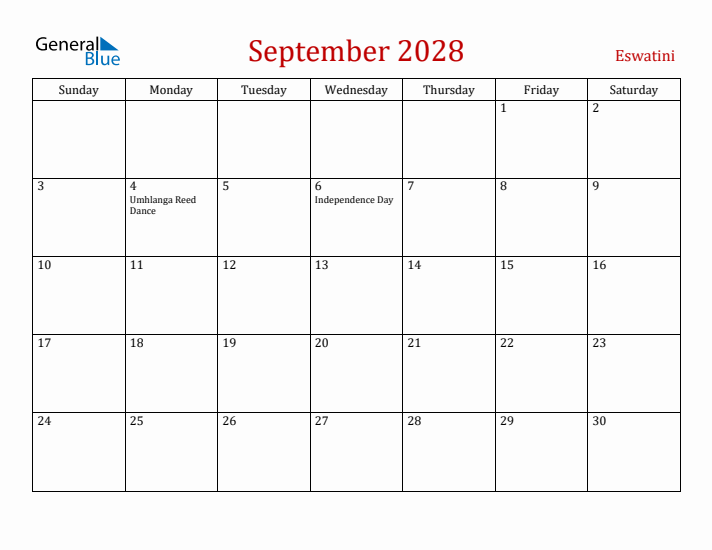 General Blue

September 2028

Eswatini

| Sunday | Monday | Tuesday | Wednesday | Thursday | Friday | Saturday |
|---|---|---|---|---|---|---|
| | | | | | 1 | 2 |
| 3 | 4 Umhlanga Reed Dance | 5 | 6 Independence Day | 7 | 8 | 9 |
| 10 | 11 | 12 | 13 | 14 | 15 | 16 |
| 17 | 18 | 19 | 20 | 21 | 22 | 23 |
| 24 | 25 | 26 | 27 | 28 | 29 | 30 |